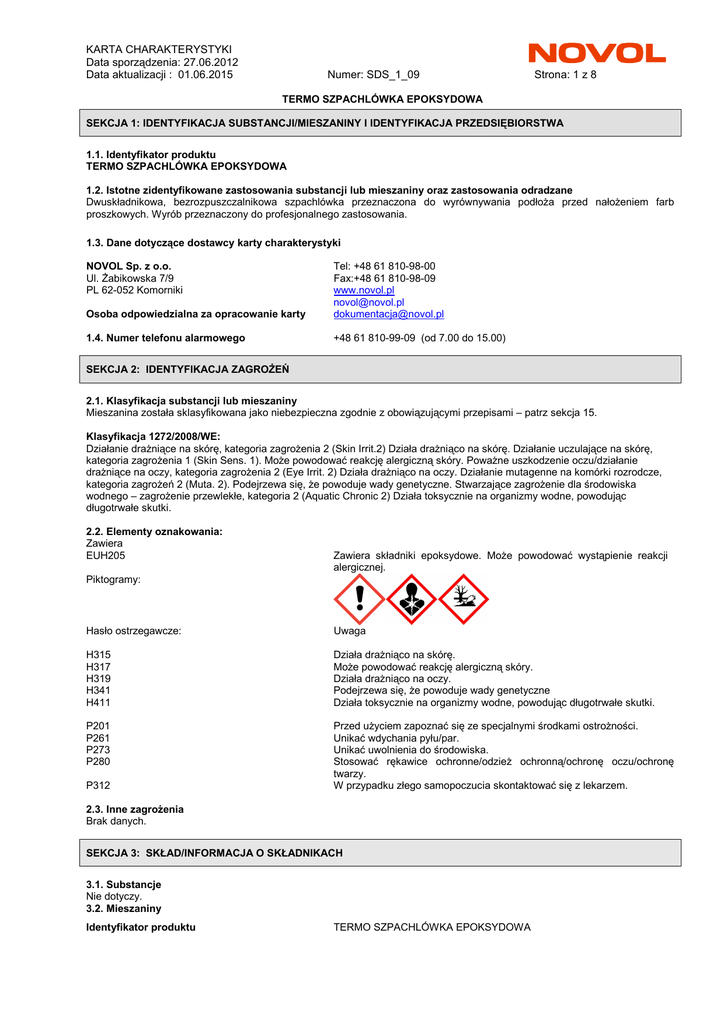 KARTA CHARAKTERYSTYKI
Data sporządzenia: 27.06.2012
Data aktualizacji : 01.06.2015
Numer: SDS_1_09
Strona: 1 z 8

NOVOL

TERMO SZPACHLÓWKA EPOKSYDOWA

SEKCJA 1: IDENTYFIKACJA SUBSTANCJI/MIESZANINY I IDENTYFIKACJA PRZEDSIĘBIORSTWA

1.1. Identyfikator produktu
TERMO SZPACHLÓWKA EPOKSYDOWA

1.2. Istotne zidentyfikowane zastosowania substancji lub mieszaniny oraz zastosowania odradzane
Dwuskładnikowa, bezrozpuszczalnikowa szpachlówka przeznaczona do wyrównywania podłoża przed nałożeniem farb proszkowych. Wyrób przeznaczony do profesjonalnego zastosowania.

1.3. Dane dotyczące dostawcy karty charakterystyki

NOVOL Sp. z o.o.
Ul. Żabikowska 7/9
PL 62-052 Komorniki
Tel: +48 61 810-98-00
Fax:+48 61 810-98-09
www.novol.pl
novol@novol.pl
Osoba odpowiedzialna za opracowanie karty
dokumentacja@novol.pl

1.4. Numer telefonu alarmowego
+48 61 810-99-09 (od 7.00 do 15.00)

SEKCJA 2: IDENTYFIKACJA ZAGROŻEŃ

2.1. Klasyfikacja substancji lub mieszaniny
Mieszanina została sklasyfikowana jako niebezpieczna zgodnie z obowiązującymi przepisami – patrz sekcja 15.

Klasyfikacja 1272/2008/WE:
Działanie drażniące na skórę, kategoria zagrożenia 2 (Skin Irrit.2) Działa drażniąco na skórę. Działanie uczulające na skórę, kategoria zagrożenia 1 (Skin Sens. 1). Może powodować reakcję alergiczną skóry. Poważne uszkodzenie oczu/działanie drażniące na oczy, kategoria zagrożenia 2 (Eye Irrit. 2) Działa drażniąco na oczy. Działanie mutagenne na komórki rozrodcze, kategoria zagrożeń 2 (Muta. 2). Podejrzewa się, że powoduje wady genetyczne. Stwarzające zagrożenie dla środowiska wodnego – zagrożenie przewlekłe, kategoria 2 (Aquatic Chronic 2) Działa toksycznie na organizmy wodne, powodując długotrwałe skutki.

2.2. Elementy oznakowania:
Zawiera
EUH205
Zawiera składniki epoksydowe. Może powodować wystąpienie reakcji alergicznej.
Piktogramy:

Hasło ostrzegawcze:
Uwaga

H315
Działa drażniąco na skórę.
H317
Może powodować reakcję alergiczną skóry.
H319
Działa drażniąco na oczy.
H341
Podejrzewa się, że powoduje wady genetyczne
H411
Działa toksycznie na organizmy wodne, powodując długotrwałe skutki.

P201
Przed użyciem zapoznać się ze specjalnymi środkami ostrożności.
P261
Unikać wdychania pyłu/par.
P273
Unikać uwolnienia do środowiska.
P280
Stosować rękawice ochronne/odzież ochronną/ochronę oczu/ochronę twarzy.
P312
W przypadku złego samopoczucia skontaktować się z lekarzem.

2.3. Inne zagrożenia
Brak danych.

SEKCJA 3: SKŁAD/INFORMACJA O SKŁADNIKACH

3.1. Substancje
Nie dotyczy.
3.2. Mieszaniny

Identyfikator produktu
TERMO SZPACHLÓWKA EPOKSYDOWA